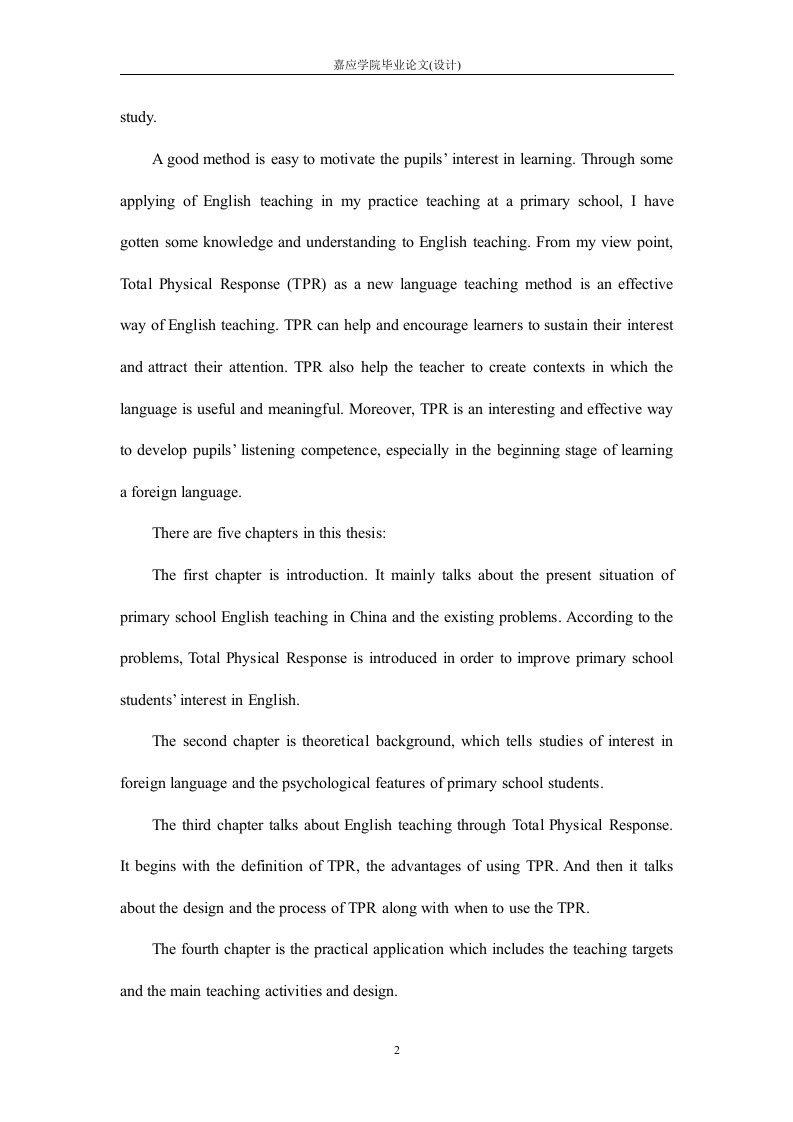 嘉应学院毕业论文(设计)

study.

A good method is easy to motivate the pupils' interest in learning. Through some applying of English teaching in my practice teaching at a primary school, I have gotten some knowledge and understanding to English teaching. From my view point, Total Physical Response (TPR) as a new language teaching method is an effective way of English teaching. TPR can help and encourage learners to sustain their interest and attract their attention. TPR also help the teacher to create contexts in which the language is useful and meaningful. Moreover, TPR is an interesting and effective way to develop pupils' listening competence, especially in the beginning stage of learning a foreign language.

There are five chapters in this thesis:

The first chapter is introduction. It mainly talks about the present situation of primary school English teaching in China and the existing problems. According to the problems, Total Physical Response is introduced in order to improve primary school students' interest in English.

The second chapter is theoretical background, which tells studies of interest in foreign language and the psychological features of primary school students.

The third chapter talks about English teaching through Total Physical Response. It begins with the definition of TPR, the advantages of using TPR. And then it talks about the design and the process of TPR along with when to use the TPR.

The fourth chapter is the practical application which includes the teaching targets and the main teaching activities and design.

2